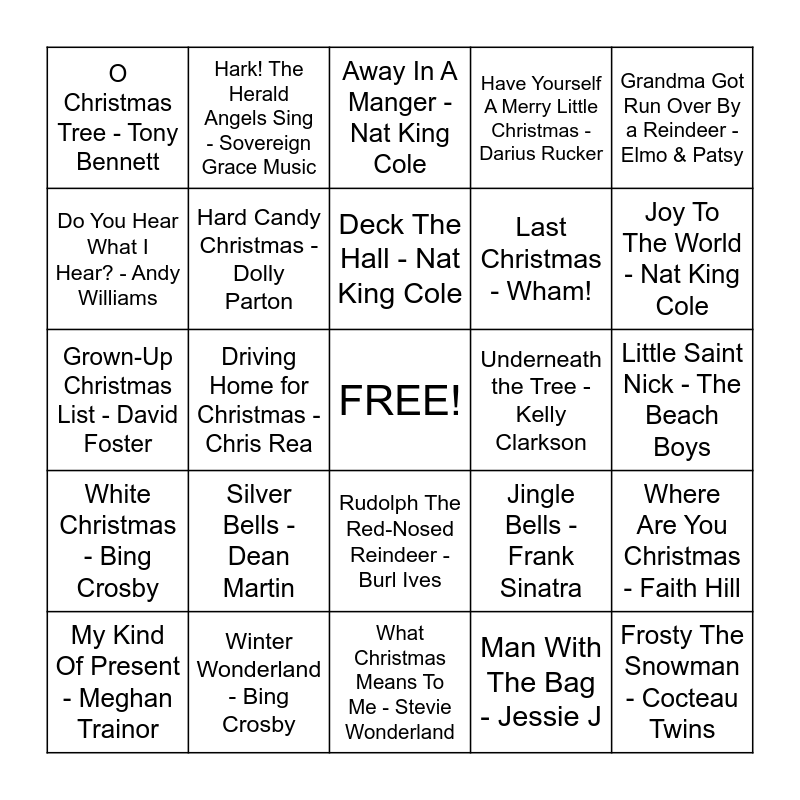 | | | | | |
|---|---|---|---|---|
| O Christmas Tree - Tony Bennett | Hark! The Herald Angels Sing - Sovereign Grace Music | Away In A Manger - Nat King Cole | Have Yourself A Merry Little Christmas - Darius Rucker | Grandma Got Run Over By a Reindeer - Elmo & Patsy |
| Do You Hear What I Hear? - Andy Williams | Hard Candy Christmas - Dolly Parton | Deck The Hall - Nat King Cole | Last Christmas - Wham! | Joy To The World - Nat King Cole |
| Grown-Up Christmas List - David Foster | Driving Home for Christmas - Chris Rea | FREE! | Underneath the Tree - Kelly Clarkson | Little Saint Nick - The Beach Boys |
| White Christmas - Bing Crosby | Silver Bells - Dean Martin | Rudolph The Red-Nosed Reindeer - Burl Ives | Jingle Bells - Frank Sinatra | Where Are You Christmas - Faith Hill |
| My Kind Of Present - Meghan Trainor | Winter Wonderland - Bing Crosby | What Christmas Means To Me - Stevie Wonderland | Man With The Bag - Jessie J | Frosty The Snowman - Cocteau Twins |